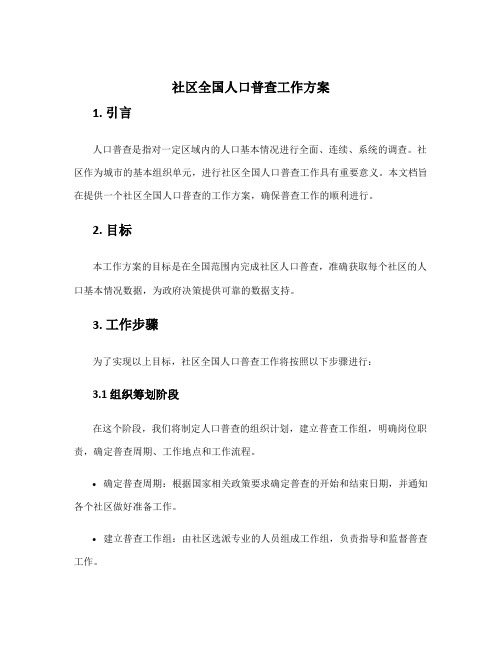 社区全国人口普查工作方案

1. 引言

人口普查是指对一定区域内的人口基本情况进行全面、连续、系统的调查。社区作为城市的基本组织单元，进行社区全国人口普查工作具有重要意义。本文档旨在提供一个社区全国人口普查的工作方案，确保普查工作的顺利进行。

2. 目标

本工作方案的目标是在全国范围内完成社区人口普查，准确获取每个社区的人口基本情况数据，为政府决策提供可靠的数据支持。

3. 工作步骤

为了实现以上目标，社区全国人口普查工作将按照以下步骤进行：

3.1 组织筹划阶段

在这个阶段，我们将制定人口普查的组织计划，建立普查工作组，明确岗位职责，确定普查周期、工作地点和工作流程。

• 确定普查周期：根据国家相关政策要求确定普查的开始和结束日期，并通知各个社区做好准备工作。

• 建立普查工作组：由社区选派专业的人员组成工作组，负责指导和监督普查工作。